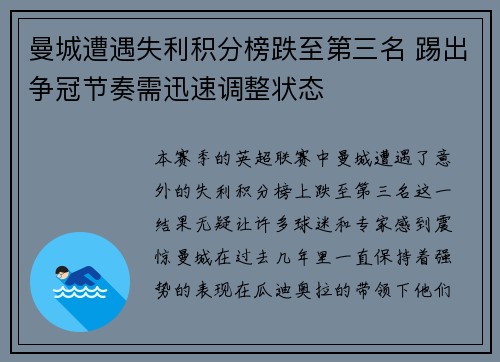 曼城遭遇失利积分榜跌至第三名 踢出争冠节奏需迅速调整状态

本赛季的英超联赛中曼城遭遇了意外的失利积分榜上跌至第三名这一结果无疑让许多球迷和专家感到震惊曼城在过去几年里一直保持着强势的表现在瓜迪奥拉的带领下他们